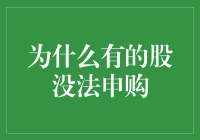 为什么有的股没法申购